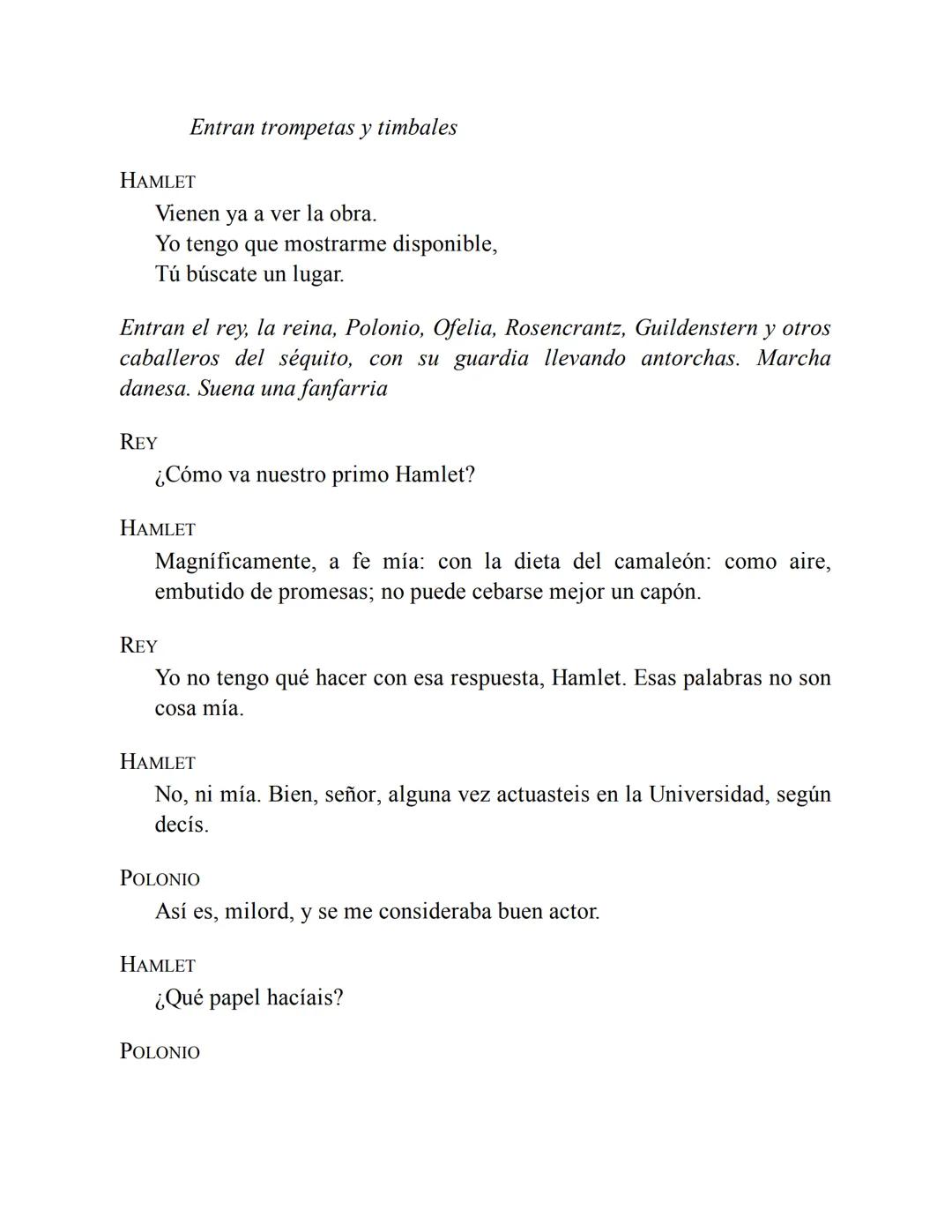 Entran trompetas y timbales

HAMLET
Vienen ya a ver la obra.
Yo tengo que mostrarme disponible,
Tú búscate un lugar.

Entran el rey, la reina, Polonio, Ofelia, Rosencrantz, Guildenstern y otros caballeros del séquito, con su guardia llevando antorchas. Marcha danesa. Suena una fanfarria

REY
¿Cómo va nuestro primo Hamlet?

HAMLET
Magníficamente, a fe mía: con la dieta del camaleón: como aire, embutido de promesas; no puede cebarse mejor un capón.

REY
Yo no tengo qué hacer con esa respuesta, Hamlet. Esas palabras no son cosa mía.

HAMLET
No, ni mía. Bien, señor, alguna vez actuasteis en la Universidad, según decís.

POLONIO
Así es, milord, y se me consideraba buen actor.

HAMLET
¿Qué papel hacíais?

POLONIO